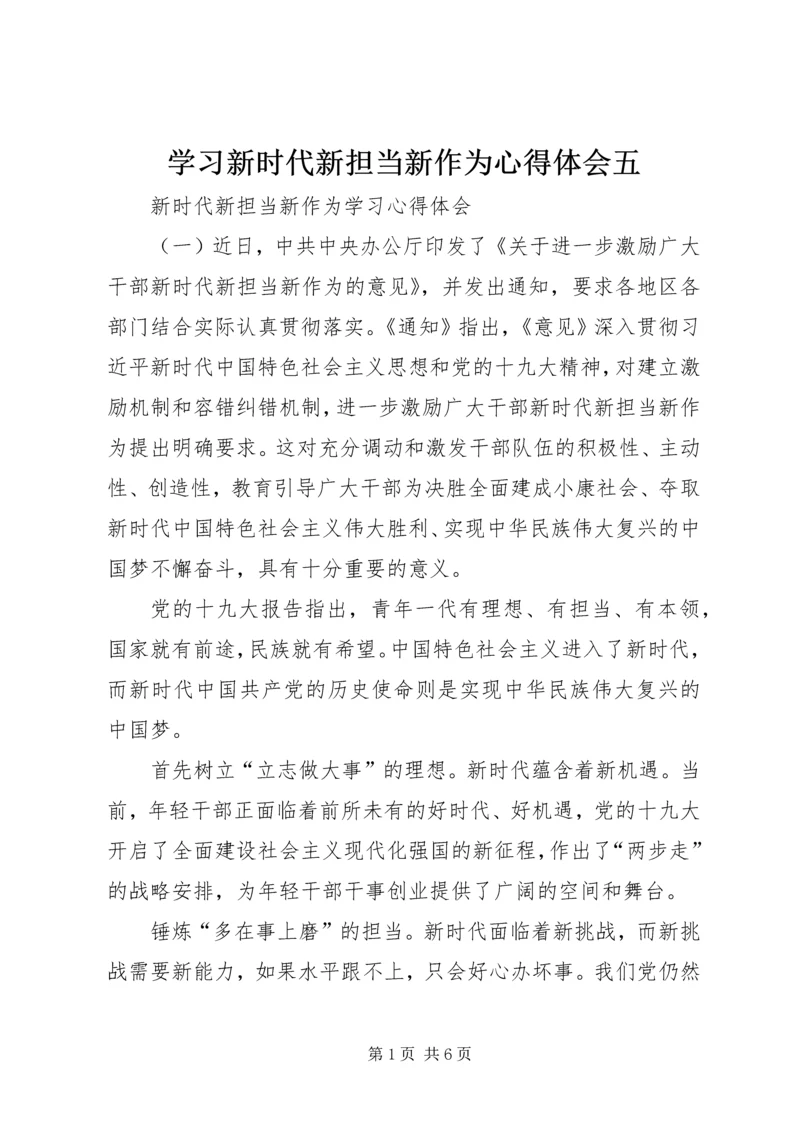 学习新时代新担当新作为心得体会五

新时代新担当新作为学习心得体会

（一）近日，中共中央办公厅印发了《关于进一步激励广大干部新时代新担当新作为的意见》，并发出通知，要求各地区各部门结合实际认真贯彻落实。《通知》指出，《意见》深入贯彻习近平新时代中国特色社会主义思想和党的十九大精神，对建立激励机制和容错纠错机制，进一步激励广大干部新时代新担当新作为提出明确要求。这对充分调动和激发干部队伍的积极性、主动性、创造性，教育引导广大干部为决胜全面建成小康社会、夺取新时代中国特色社会主义伟大胜利、实现中华民族伟大复兴的中国梦不懈奋斗，具有十分重要的意义。

党的十九大报告指出，青年一代有理想、有担当、有本领，国家就有前途，民族就有希望。中国特色社会主义进入了新时代，而新时代中国共产党的历史使命则是实现中华民族伟大复兴的中国梦。

首先树立“立志做大事”的理想。新时代蕴含着新机遇。当前，年轻干部正面临着前所未有的好时代、好机遇，党的十九大开启了全面建设社会主义现代化强国的新征程，作出了“两步走”的战略安排，为年轻干部干事创业提供了广阔的空间和舞台。

锤炼“多在事上磨”的担当。新时代面临着新挑战，而新挑战需要新能力，如果水平跟不上，只会好心办坏事。我们党仍然

第 1 页 共 6 页